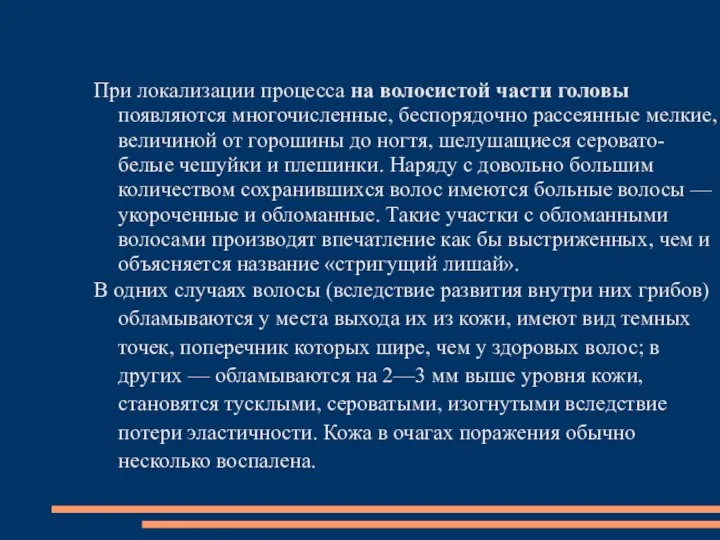 При локализации процесса на волосистой части головы появляются многочисленные, беспорядочно рассеянные мелкие, величиной от горошины до ногтя, шелушащиеся серовато-белые чешуйки и плешинки. Наряду с довольно большим количеством сохранившихся волос имеются больные волосы — укороченные и обломанные. Такие участки с обломанными волосами производят впечатление как бы выстриженных, чем и объясняется название «стригущий лишай».

В одних случаях волосы (вследствие развития внутри них грибов) обламываются у места выхода их из кожи, имеют вид темных точек, поперечник которых шире, чем у здоровых волос; в других — обламываются на 2—3 мм выше уровня кожи, становятся тусклыми, сероватыми, изогнутыми вследствие потери эластичности. Кожа в очагах поражения обычно несколько воспалена.